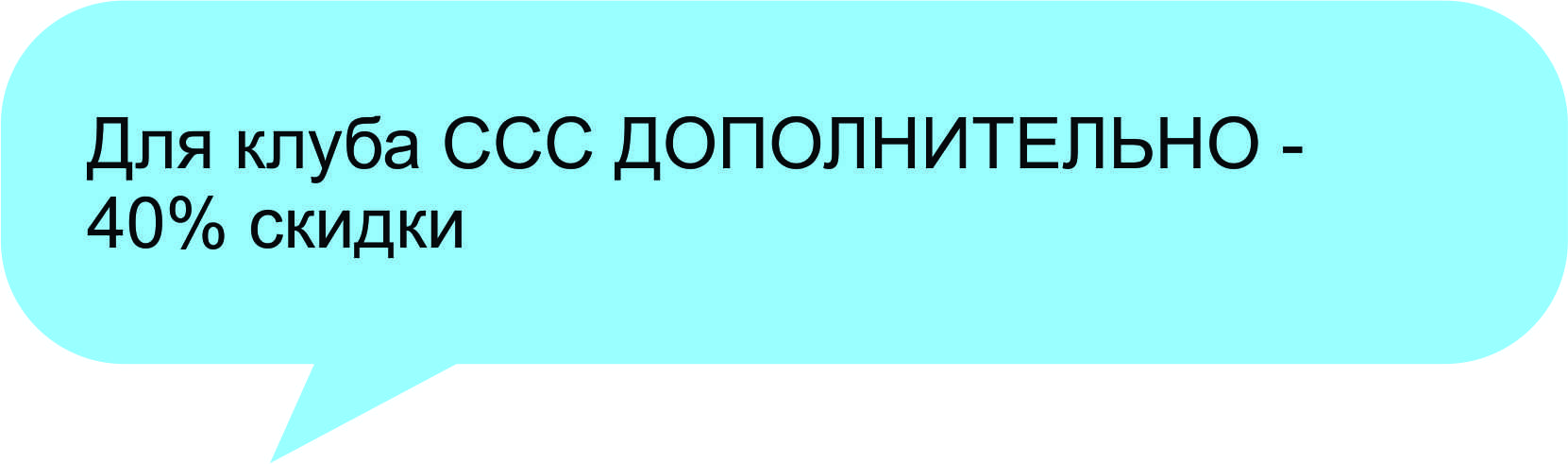 Для клуба ССС ДОПОЛНИТЕЛЬНО - 40% скидки